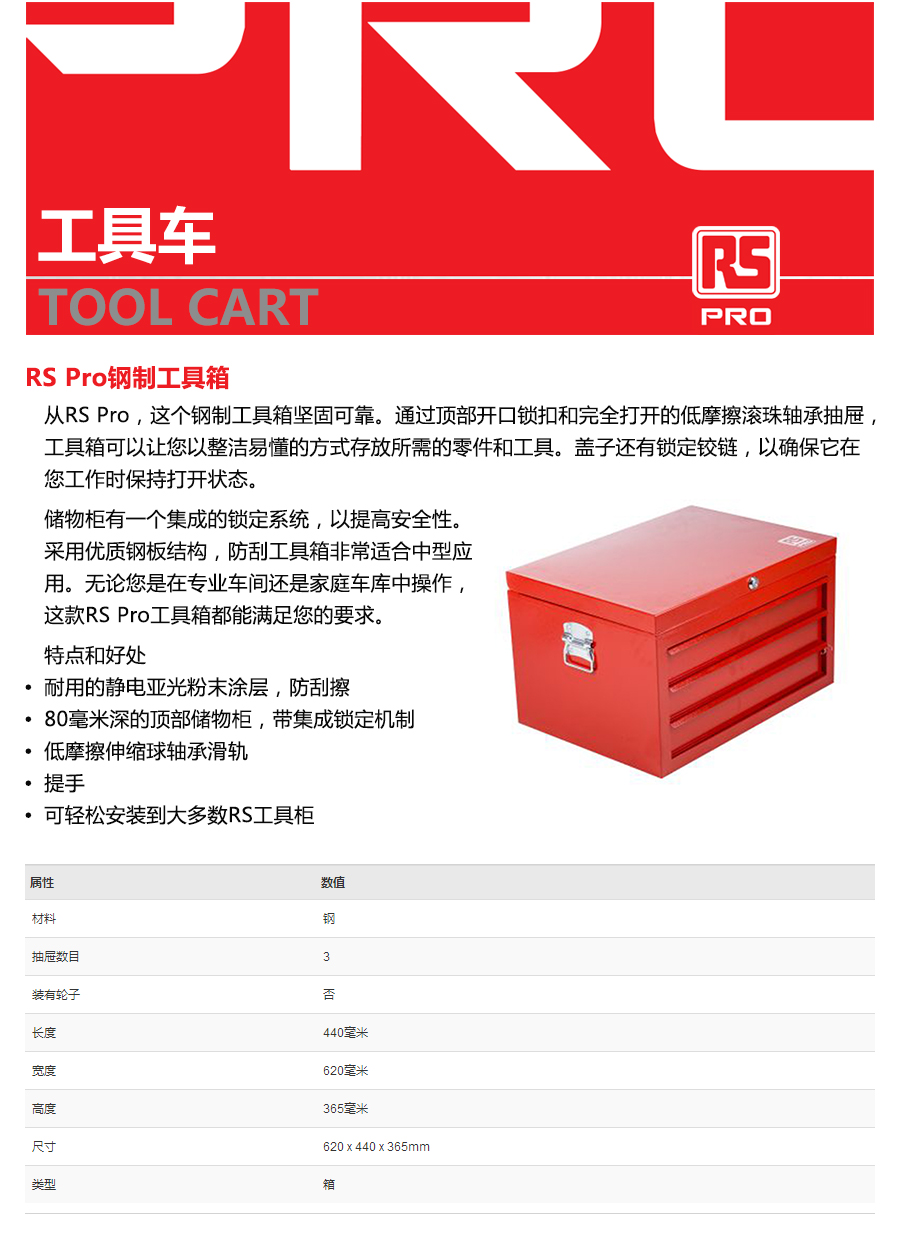 工具车
TOOL CART

RS
PRO

RS Pro钢制工具箱

从RS Pro，这个钢制工具箱坚固可靠。通过顶部开口锁扣和完全打开的低摩擦滚珠轴承抽屉，工具箱可以让您以整洁易懂的方式存放所需的零件和工具。盖子还有锁定铰链，以确保它在您工作时保持打开状态。

储物柜有一个集成的锁定系统，以提高安全性。采用优质钢板结构，防刮工具箱非常适合中型应用。无论您是在专业车间还是家庭车库中操作，这款RS Pro工具箱都能满足您的要求。

特点和好处
• 耐用的静电亚光粉末涂层，防刮擦
• 80毫米深的顶部储物柜，带集成锁定机制
• 低摩擦伸缩球轴承滑轨
• 提手
• 可轻松安装到大多数RS工具柜

| 属性 | 数值 |
|---|---|
| 材料 | 钢 |
| 抽屉数目 | 3 |
| 装有轮子 | 否 |
| 长度 | 440毫米 |
| 宽度 | 620毫米 |
| 高度 | 365毫米 |
| 尺寸 | 620 x 440 x 365mm |
| 类型 | 箱 |